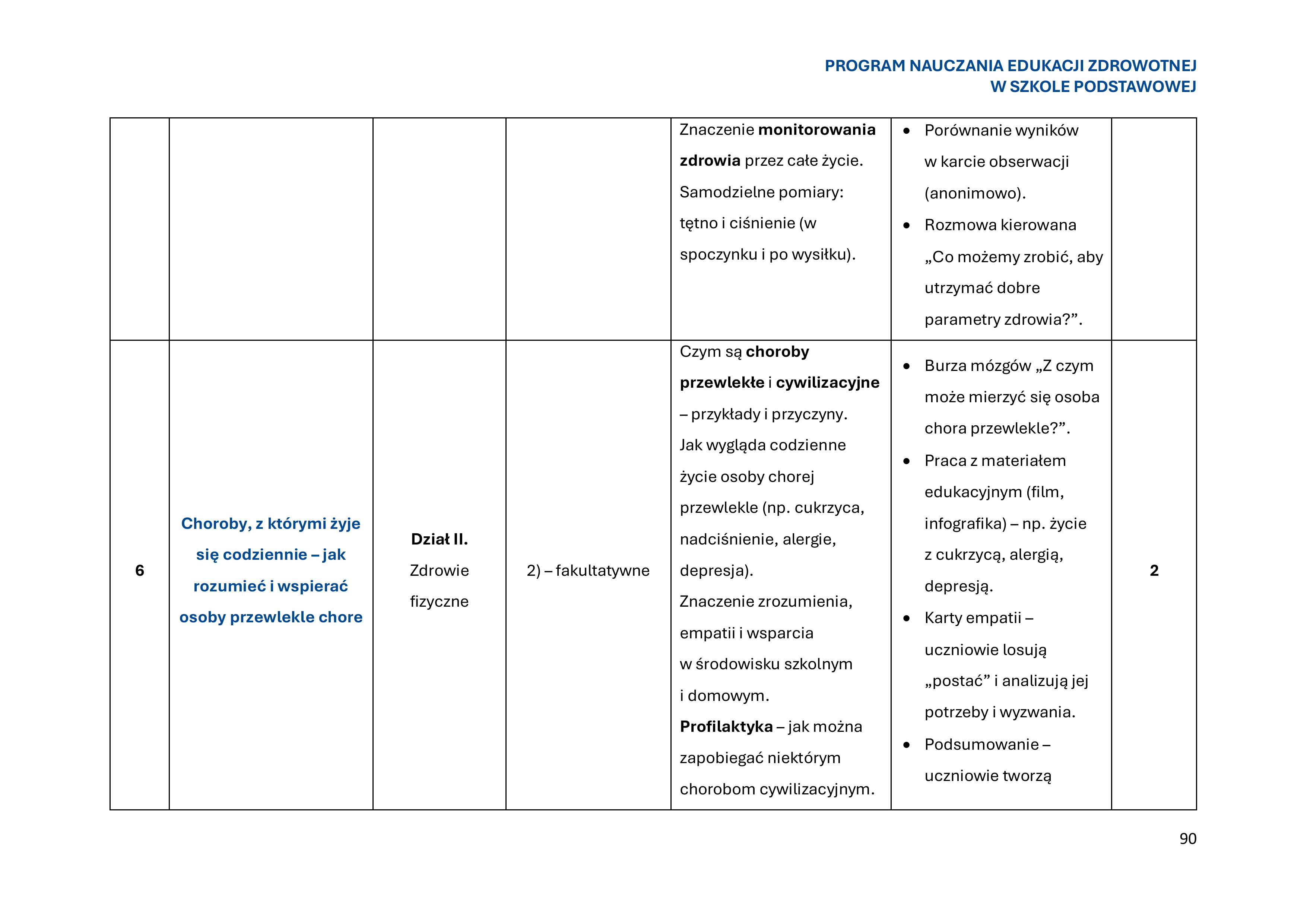 PROGRAM NAUCZANIA EDUKACJI ZDROWOTNEJ
W SZKOLE PODSTAWOWEJ

|  |  |  |  | Znaczenie monitorowania zdrowia przez całe życie. Samodzielne pomiary: tętno i ciśnienie (w spoczynku i po wysiłku). | • Porównanie wyników w karcie obserwacji (anonimowo). • Rozmowa kierowana „Co możemy zrobić, aby utrzymać dobre parametry zdrowia?”. |  |
|---|---|---|---|---|---|---|
| 6 | Choroby, z którymi żyje się codziennie – jak rozumieć i wspierać osoby przewlekle chore | Dział II. Zdrowie fizyczne | 2) – fakultatywne | Czym są choroby przewlekłe i cywilizacyjne – przykłady i przyczyny. Jak wygląda codzienne życie osoby chorej przewlekle (np. cukrzyca, nadciśnienie, alergie, depresja). Znaczenie zrozumienia, empatii i wsparcia w środowisku szkolnym i domowym. Profilaktyka – jak można zapobiegać niektórym chorobom cywilizacyjnym. | • Burza mózgów „Z czym może mierzyć się osoba chora przewlekle?”. • Praca z materiałem edukacyjnym (film, infografika) – np. życie z cukrzycą, alergią, depresją. • Karty empatii – uczniowie losują „postać” i analizują jej potrzeby i wyzwania. • Podsumowanie – uczniowie tworzą | 2 |

90